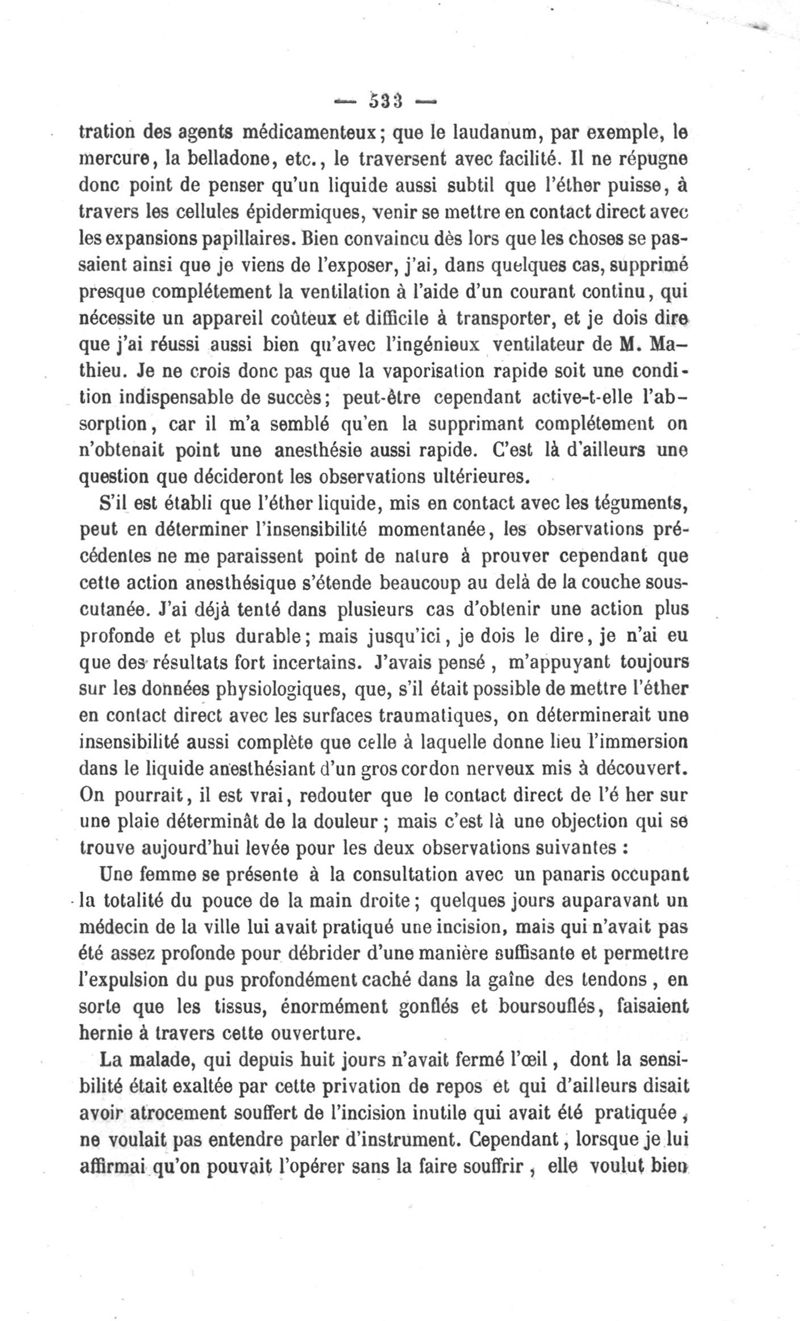 — 533 —

tration des agents médicamenteux; que le laudanum, par exemple, le mercure, la belladone, etc., le traversent avec facilité. Il ne répugne donc point de penser qu'un liquide aussi subtil que l'éther puisse, à travers les cellules épidermiques, venir se mettre en contact direct avec les expansions papillaires. Bien convaincu dès lors que les choses se passaient ainsi que je viens de l'exposer, j'ai, dans quelques cas, supprimé presque complétement la ventilation à l'aide d'un courant continu, qui nécessite un appareil coûteux et difficile à transporter, et je dois dire que j'ai réussi aussi bien qu'avec l'ingénieux ventilateur de M. Mathieu. Je ne crois donc pas que la vaporisation rapide soit une condition indispensable de succès; peut-être cependant active-t-elle l'absorption, car il m'a semblé qu'en la supprimant complétement on n'obtenait point une anesthésie aussi rapide. C'est là d'ailleurs une question que décideront les observations ultérieures.

S'il est établi que l'éther liquide, mis en contact avec les téguments, peut en déterminer l'insensibilité momentanée, les observations précédentes ne me paraissent point de nature à prouver cependant que cette action anesthésique s'étende beaucoup au delà de la couche sous-cutanée. J'ai déjà tenté dans plusieurs cas d'obtenir une action plus profonde et plus durable; mais jusqu'ici, je dois le dire, je n'ai eu que des résultats fort incertains. J'avais pensé, m'appuyant toujours sur les données physiologiques, que, s'il était possible de mettre l'éther en contact direct avec les surfaces traumatiques, on déterminerait une insensibilité aussi complète que celle à laquelle donne lieu l'immersion dans le liquide anesthésiant d'un gros cordon nerveux mis à découvert. On pourrait, il est vrai, redouter que le contact direct de l'é her sur une plaie déterminât de la douleur; mais c'est là une objection qui se trouve aujourd'hui levée pour les deux observations suivantes :

Une femme se présente à la consultation avec un panaris occupant la totalité du pouce de la main droite; quelques jours auparavant un médecin de la ville lui avait pratiqué une incision, mais qui n'avait pas été assez profonde pour débrider d'une manière suffisante et permettre l'expulsion du pus profondément caché dans la gaîne des tendons, en sorte que les tissus, énormément gonflés et boursouflés, faisaient hernie à travers cette ouverture.

La malade, qui depuis huit jours n'avait fermé l'œil, dont la sensibilité était exaltée par cette privation de repos et qui d'ailleurs disait avoir atrocement souffert de l'incision inutile qui avait été pratiquée, ne voulait pas entendre parler d'instrument. Cependant, lorsque je lui affirmai qu'on pouvait l'opérer sans la faire souffrir, elle voulut bien